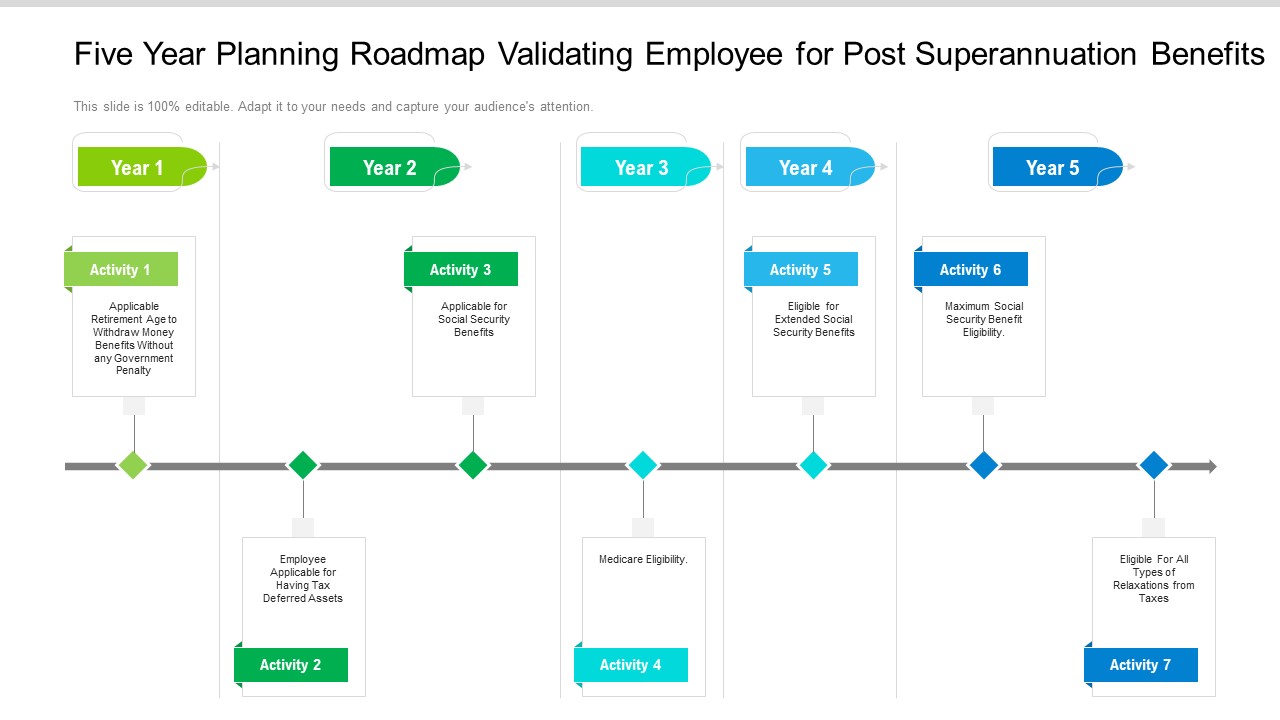 Five Year Planning Roadmap Validating Employee for Post Superannuation Benefits

This slide is 100% editable. Adapt it to your needs and capture your audience's attention.

Year 1

Year 2

Year 3

Year 4

Year 5

Activity 1

Applicable Retirement Age to Withdraw Money Benefits Without any Government Penalty

Activity 3

Applicable for Social Security Benefits

Activity 5

Eligible for Extended Social Security Benefits

Activity 6

Maximum Social Security Benefit Eligibility.

Employee Applicable for Having Tax Deferred Assets

Activity 2

Medicare Eligibility.

Activity 4

Eligible For All Types of Relaxations from Taxes

Activity 7